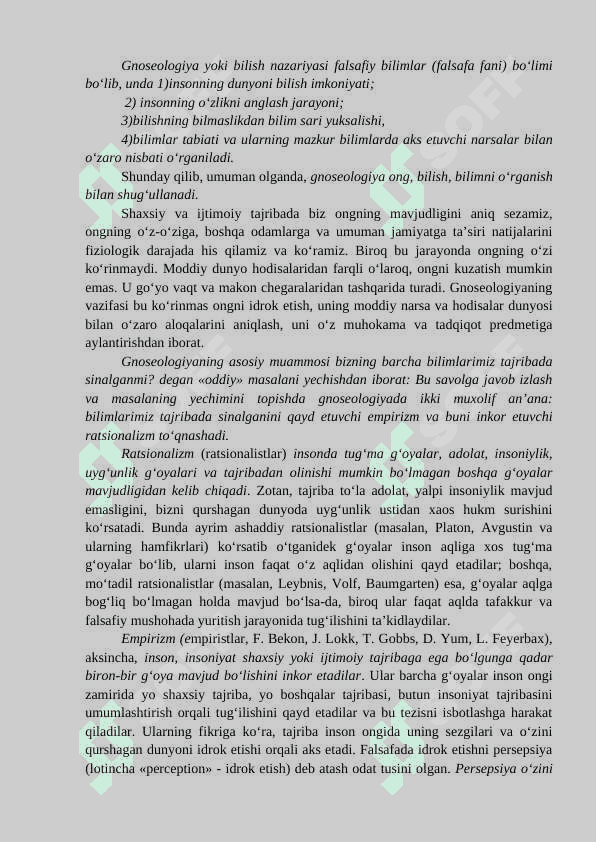 Gnoseologiya yoki bilish nazariyasi falsafiy bilimlar (falsafa fani) bo‘limi bo‘lib, unda 1)insonning dunyoni bilish imkoniyati;

2) insonning o‘zlikni anglash jarayoni;

3)bilishning bilmaslikdan bilim sari yuksalishi,

4)bilimlar tabiati va ularning mazkur bilimlarda aks etuvchi narsalar bilan o‘zaro nisbati o‘rganiladi.

Shunday qilib, umuman olganda, gnoseologiya ong, bilish, bilimni o‘rganish bilan shug‘ullanadi.

Shaxsiy va ijtimoiy tajribada biz ongning mavjudligini aniq sezamiz, ongning o‘z-o‘ziga, boshqa odamlarga va umuman jamiyatga ta’siri natijalarini fiziologik darajada his qilamiz va ko‘ramiz. Biroq bu jarayonda ongning o‘zi ko‘rinmaydi. Moddiy dunyo hodisalaridan farqli o‘laroq, ongni kuzatish mumkin emas. U go‘yo vaqt va makon chegaralaridan tashqarida turadi. Gnoseologiyaning vazifasi bu ko‘rinmas ongni idrok etish, uning moddiy narsa va hodisalar dunyosi bilan o‘zaro aloqalarini aniqlash, uni o‘z muhokama va tadqiqot predmetiga aylantirishdan iborat.

Gnoseologiyaning asosiy muammosi bizning barcha bilimlarimiz tajribada sinalganmi? degan «oddiy» masalani yechishdan iborat: Bu savolga javob izlash va masalaning yechimini topishda gnoseologiyada ikki muxolif an’ana: bilimlarimiz tajribada sinalganini qayd etuvchi empirizm va buni inkor etuvchi ratsionalizm to‘qnashadi.

Ratsionalizm (ratsionalistlar) insonda tug‘ma g‘oyalar, adolat, insoniylik, uyg‘unlik g‘oyalari va tajribadan olinishi mumkin bo‘lmagan boshqa g‘oyalar mavjudligidan kelib chiqadi. Zotan, tajriba to‘la adolat, yalpi insoniylik mavjud emasligini, bizni qurshagan dunyoda uyg‘unlik ustidan xaos hukm surishini ko‘rsatadi. Bunda ayrim ashaddiy ratsionalistlar (masalan, Platon, Avgustin va ularning hamfikrlari) ko‘rsatib o‘tganidek g‘oyalar inson aqliga xos tug‘ma g‘oyalar bo‘lib, ularni inson faqat o‘z aqlidan olishini qayd etadilar; boshqa, mo‘tadil ratsionalistlar (masalan, Leybnis, Volf, Baumgarten) esa, g‘oyalar aqlga bog‘liq bo‘lmagan holda mavjud bo‘lsa-da, biroq ular faqat aqlda tafakkur va falsafiy mushohada yuritish jarayonida tug‘ilishini ta’kidlaydilar.

Empirizm (empiristlar, F. Bekon, J. Lokk, T. Gobbs, D. Yum, L. Feyerbax), aksincha, inson, insoniyat shaxsiy yoki ijtimoiy tajribaga ega bo‘lgunga qadar biron-bir g‘oya mavjud bo‘lishini inkor etadilar. Ular barcha g‘oyalar inson ongi zamirida yo shaxsiy tajriba, yo boshqalar tajribasi, butun insoniyat tajribasini umumlashtirish orqali tug‘ilishini qayd etadilar va bu tezisni isbotlashga harakat qiladilar. Ularning fikriga ko‘ra, tajriba inson ongida uning sezgilari va o‘zini qurshagan dunyoni idrok etishi orqali aks etadi. Falsafada idrok etishni persepsiya (lotincha «perception» - idrok etish) deb atash odat tusini olgan. Persepsiya o‘zini